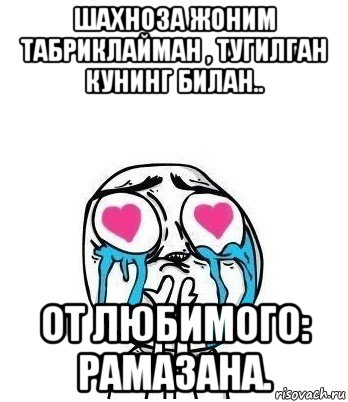 ШАХНОЗА ЖОНИМ ТАБРИКЛАЙМАН , ТУГИЛГАН КУНИНГ БИЛАН..

ОТ ЛЮБИМОГО: РАМАЗАНА.

risovach.ru